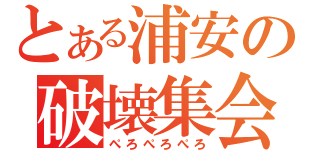 とある浦安の
破壊集会
ぺろぺろぺろ